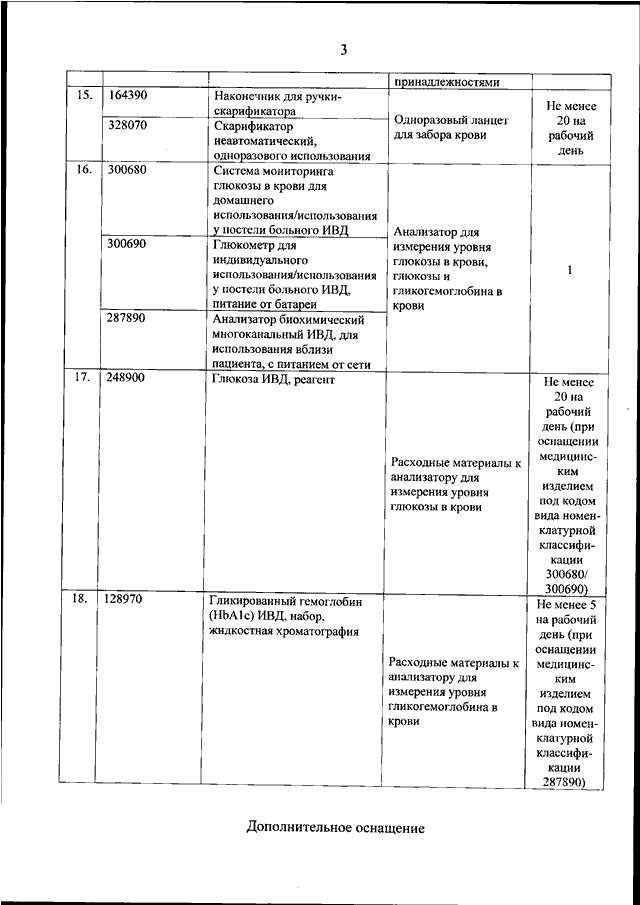 3

| | | | | |
|---|---|---|---|---|
| | | | принадлежностями | |
| 15. | 164390 | Наконечник для ручки-скарификатора | Одноразовый ланцет для забора крови | Не менее 20 на рабочий день |
| | 328070 | Скарификатор неавтоматический, одноразового использования | | |
| 16. | 300680 | Система мониторинга глюкозы в крови для домашнего использования/использования у постели больного ИВД | Анализатор для измерения уровня глюкозы в крови, глюкозы и гликогемоглобина в крови | 1 |
| | 300690 | Глюкометр для индивидуального использования/использования у постели больного ИВД, питание от батареи | | |
| | 287890 | Анализатор биохимический многоканальный ИВД, для использования вблизи пациента, с питанием от сети | | |
| 17. | 248900 | Глюкоза ИВД, реагент | Расходные материалы к анализатору для измерения уровня глюкозы в крови | Не менее 20 на рабочий день (при оснащении медицинским изделием под кодом вида номенклатурной классификации 300680/ 300690) |
| 18. | 128970 | Гликированный гемоглобин (HbA1c) ИВД, набор, жидкостная хроматография | Расходные материалы к анализатору для измерения уровня гликогемоглобина в крови | Не менее 5 на рабочий день (при оснащении медицинским изделием под кодом вида номенклатурной классификации 287890) |

Дополнительное оснащение